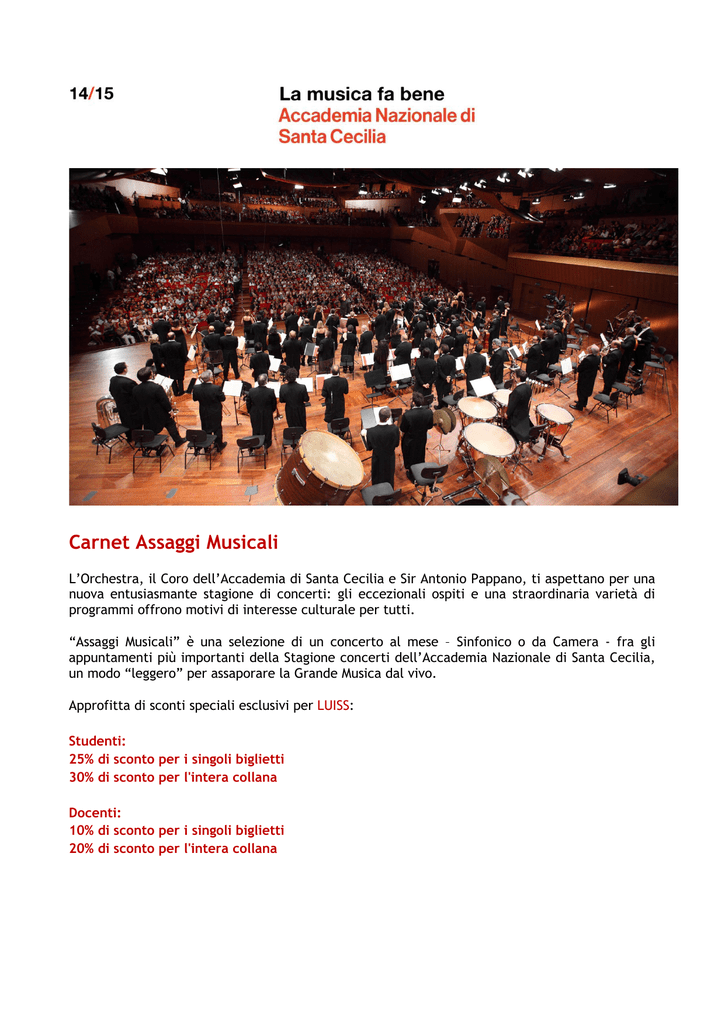 14/15

La musica fa bene
Accademia Nazionale di Santa Cecilia

Carnet Assaggi Musicali

L'Orchestra, il Coro dell'Accademia di Santa Cecilia e Sir Antonio Pappano, ti aspettano per una nuova entusiasmante stagione di concerti: gli eccezionali ospiti e una straordinaria varietà di programmi offrono motivi di interesse culturale per tutti.

"Assaggi Musicali" è una selezione di un concerto al mese – Sinfonico o da Camera - fra gli appuntamenti più importanti della Stagione concerti dell'Accademia Nazionale di Santa Cecilia, un modo "leggero" per assaporare la Grande Musica dal vivo.

Approfitta di sconti speciali esclusivi per LUISS:

Studenti:
25% di sconto per i singoli biglietti
30% di sconto per l'intera collana

Docenti:
10% di sconto per i singoli biglietti
20% di sconto per l'intera collana